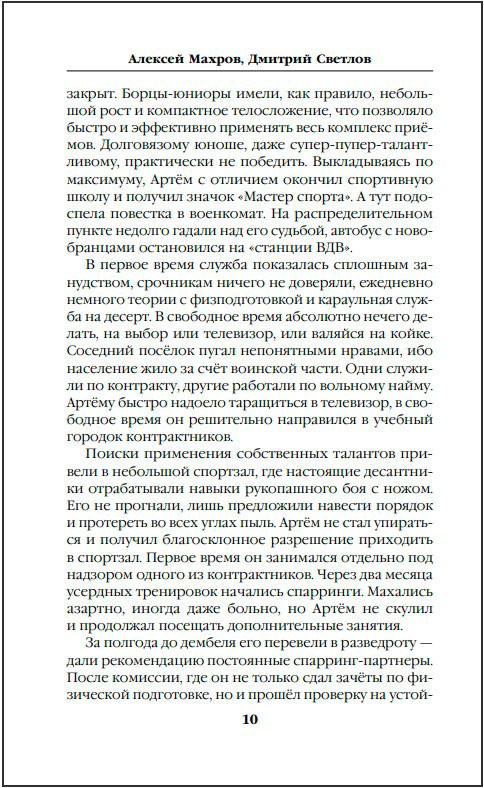 Алексей Махров, Дмитрий Светлов

закрыт. Борцы-юниоры имели, как правило, небольшой рост и компактное телосложение, что позволяло быстро и эффективно применять весь комплекс приёмов. Долговязому юноше, даже супер-пупер-талантливому, практически не победить. Выкладываясь по максимуму, Артём с отличием окончил спортивную школу и получил значок «Мастер спорта». А тут подоспела повестка в военкомат. На распределительном пункте недолго гадали над его судьбой, автобус с новобранцами остановился на «станции ВДВ».

В первое время служба показалась сплошным занудством, срочникам ничего не доверяли, ежедневно немного теории с физподготовкой и караульная служба на десерт. В свободное время абсолютно нечего делать, на выбор или телевизор, или валяйся на койке. Соседний посёлок пугал непонятными нравами, ибо население жило за счёт воинской части. Одни служили по контракту, другие работали по вольному найму. Артёму быстро надоело таращиться в телевизор, в свободное время он решительно направился в учебный городок контрактников.

Поиски применения собственных талантов привели в небольшой спортзал, где настоящие десантники отрабатывали навыки рукопашного боя с ножом. Его не прогнали, лишь предложили навести порядок и протереть во всех углах пыль. Артём не стал упираться и получил благосклонное разрешение приходить в спортзал. Первое время он занимался отдельно под надзором одного из контрактников. Через два месяца усердных тренировок начались спарринги. Махались азартно, иногда даже больно, но Артём не скулил и продолжал посещать дополнительные занятия.

За полгода до дембеля его перевели в разведроту — дали рекомендацию постоянные спарринг-партнеры. После комиссии, где он не только сдал зачёты по физической подготовке, но и прошёл проверку на устой-

10